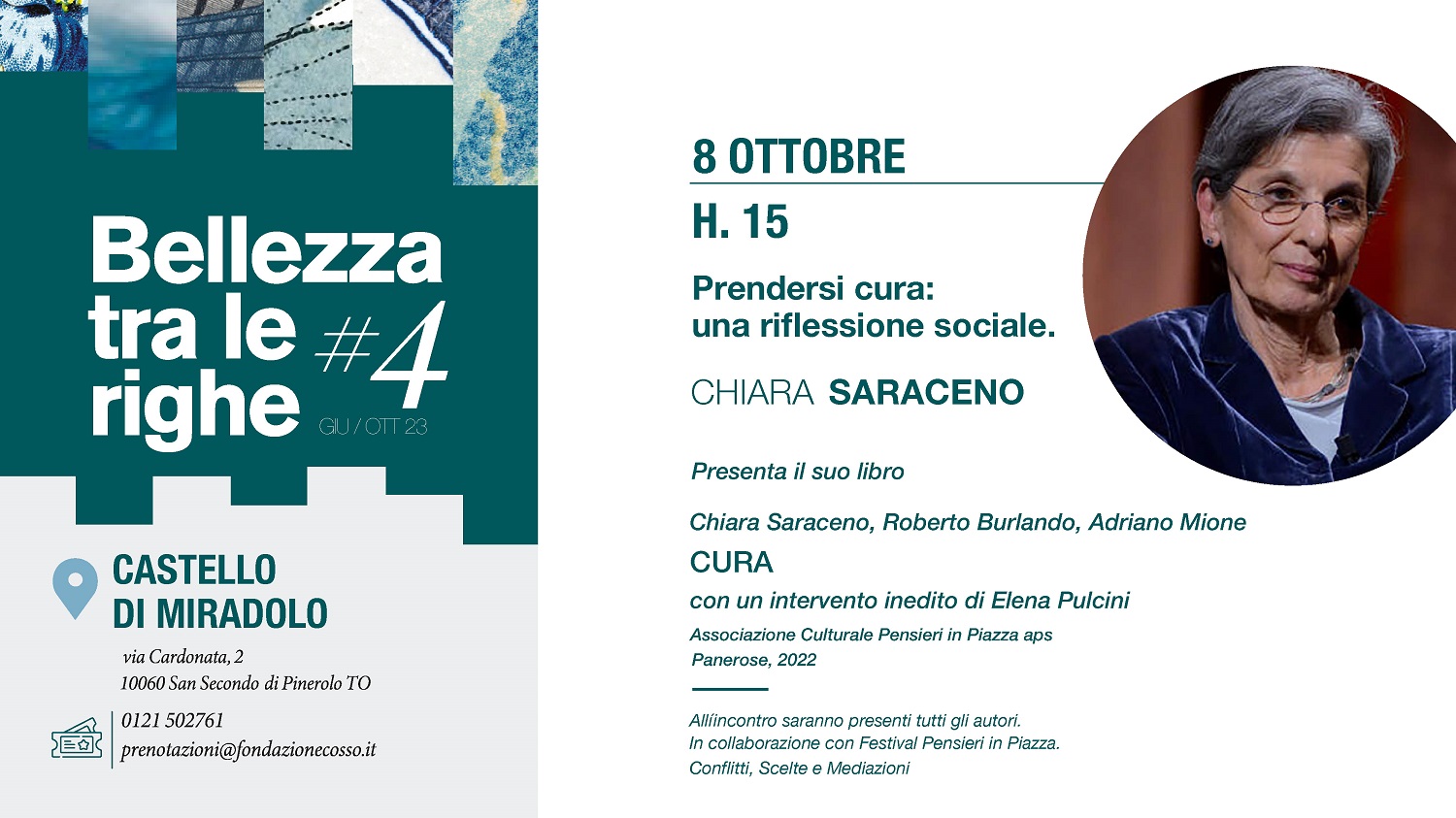 Bellezza tra le righe #4
GIU / OTT 23

CASTELLO DI MIRADOLO
via Cardonata, 2
10060 San Secondo di Pinerolo TO

0121 502761
prenotazioni@fondazionecosso.it

8 OTTOBRE
H. 15

Prendersi cura: una riflessione sociale.

CHIARA SARACENO

Presenta il suo libro

Chiara Saraceno, Roberto Burlando, Adriano Mione
CURA
con un intervento inedito di Elena Pulcini
Associazione Culturale Pensieri in Piazza aps
Panerose, 2022

Allíincontro saranno presenti tutti gli autori.
In collaborazione con Festival Pensieri in Piazza.
Conflitti, Scelte e Mediazioni